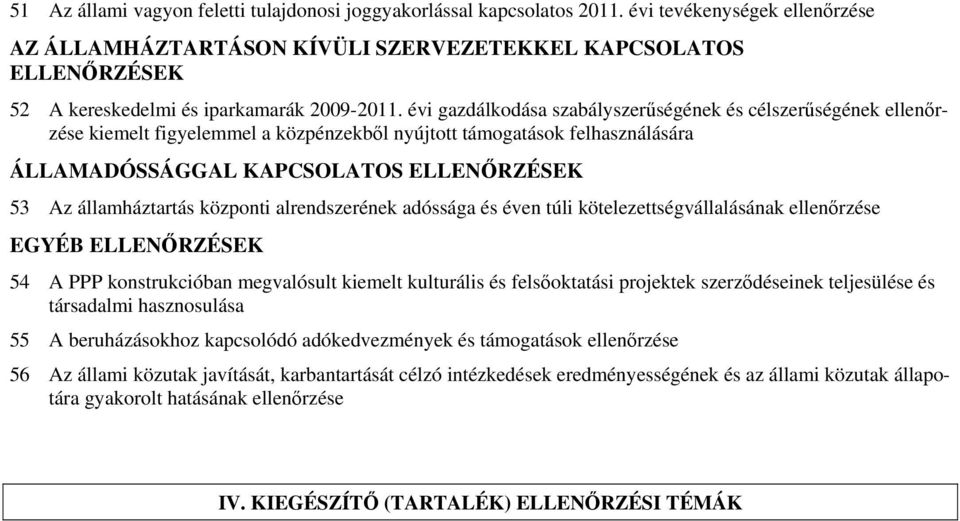 51 Az állami vagyon feletti tulajdonosi joggyakorlással kapcsolatos 2011. évi tevékenységek ellenőrzése

AZ ÁLLAMHÁZTARTÁSON KÍVÜLI SZERVEZETEKKEL KAPCSOLATOS ELLENŐRZÉSEK

52 A kereskedelmi és iparkamarák 2009-2011. évi gazdálkodása szabályszerűségének és célszerűségének ellenőrzése kiemelt figyelemmel a közpénzekből nyújtott támogatások felhasználására

ÁLLAMADÓSSÁGGAL KAPCSOLATOS ELLENŐRZÉSEK

53 Az államháztartás központi alrendszerének adóssága és éven túli kötelezettségvállalásának ellenőrzése

EGYÉB ELLENŐRZÉSEK

54 A PPP konstrukcióban megvalósult kiemelt kulturális és felsőoktatási projektek szerződéseinek teljesülése és társadalmi hasznosulása

55 A beruházásokhoz kapcsolódó adókedvezmények és támogatások ellenőrzése

56 Az állami közutak javítását, karbantartását célzó intézkedések eredményességének és az állami közutak állapotára gyakorolt hatásának ellenőrzése

IV. KIEGÉSZÍTŐ (TARTALÉK) ELLENŐRZÉSI TÉMÁK